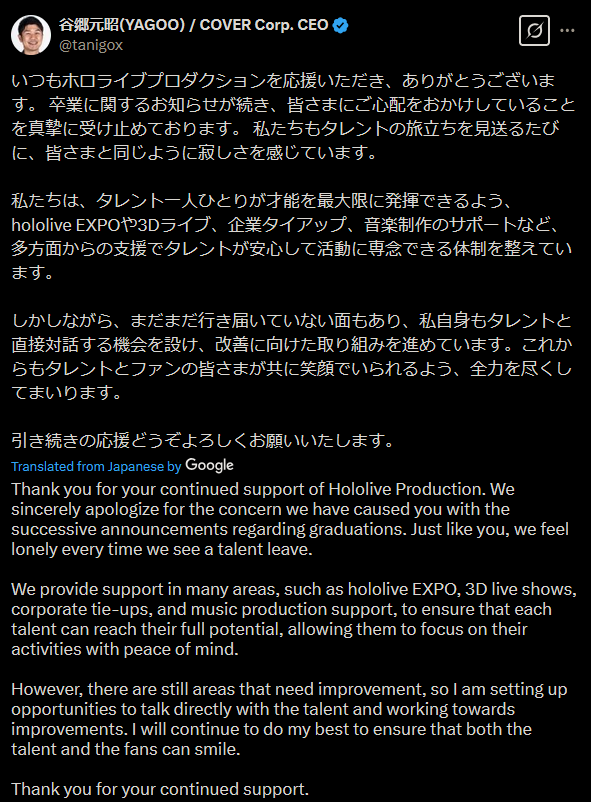 谷郷元昭(YAGOO) / COVER Corp. CEO
@tanigox

いつもホロライブプロダクションを応援いただき、ありがとうございます。 卒業に関するお知らせが続き、皆さまにご心配をおかけしていることを真摯に受け止めております。 私たちもタレントの旅立ちを見送るたびに、皆さまと同じように寂しさを感じています。

私たちは、タレント一人ひとりが才能を最大限に発揮できるよう、hololive EXPOや3Dライブ、企業タイアップ、音楽制作のサポートなど、多方面からの支援でタレントが安心して活動に専念できる体制を整えています。

しかしながら、まだまだ行き届いていない面もあり、私自身もタレントと直接対話する機会を設け、改善に向けた取り組みを進めています。これからもタレントとファンの皆さまが共に笑顔でいられるよう、全力を尽くしてまいります。

引き続きの応援どうぞよろしくお願いいたします。

Translated from Japanese by Google

Thank you for your continued support of Hololive Production. We sincerely apologize for the concern we have caused you with the successive announcements regarding graduations. Just like you, we feel lonely every time we see a talent leave.

We provide support in many areas, such as hololive EXPO, 3D live shows, corporate tie-ups, and music production support, to ensure that each talent can reach their full potential, allowing them to focus on their activities with peace of mind.

However, there are still areas that need improvement, so I am setting up opportunities to talk directly with the talent and working towards improvements. I will continue to do my best to ensure that both the talent and the fans can smile.

Thank you for your continued support.